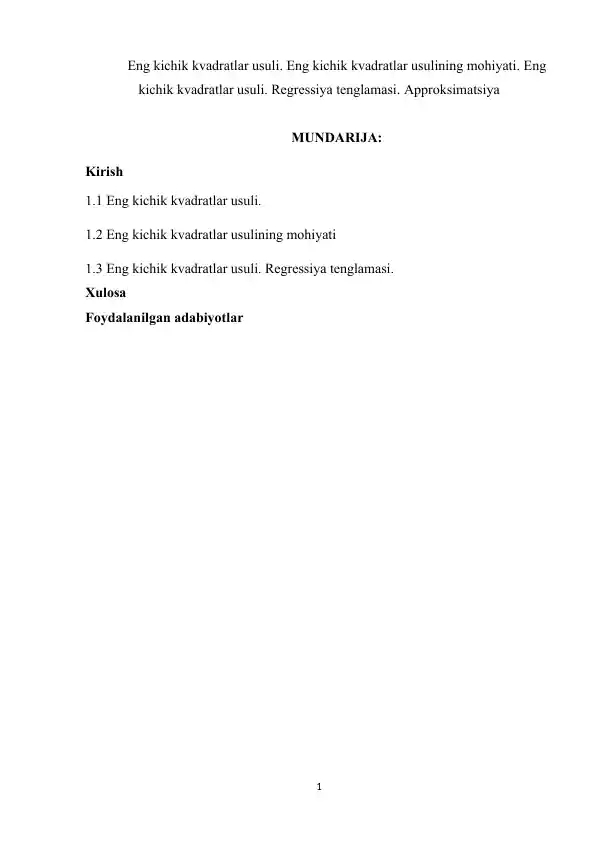 Eng kichik kvadratlar usuli. Eng kichik kvadratlar usulining mohiyati. Eng kichik kvadratlar usuli. Regressiya tenglamasi. Approksimatsiya

MUNDARIJA:

Kirish

1.1 Eng kichik kvadratlar usuli.

1.2 Eng kichik kvadratlar usulining mohiyati

1.3 Eng kichik kvadratlar usuli. Regressiya tenglamasi.

Xulosa

Foydalanilgan adabiyotlar

1